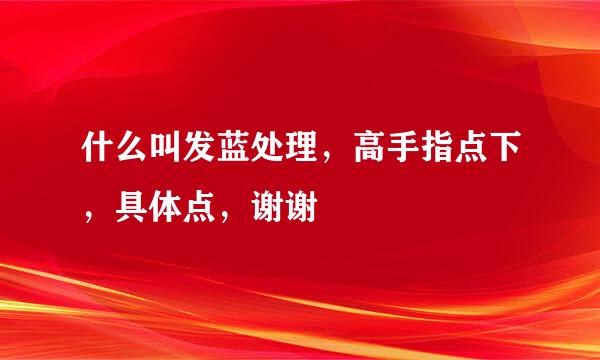 什么叫发蓝处理，高手指点下，具体点，谢谢